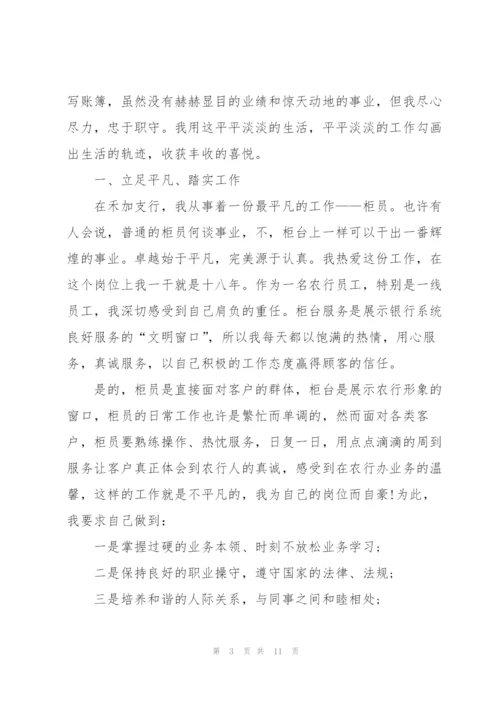 写账簿，虽然没有赫赫显目的业绩和惊天动地的事业，但我尽心尽力，忠于职守。我用这平平淡淡的生活，平平淡淡的工作勾画出生活的轨迹，收获丰收的喜悦。

一、立足平凡、踏实工作

在禾加支行，我从事着一份最平凡的工作——柜员。也许有人会说，普通的柜员何谈事业，不，柜台上一样可以干出一番辉煌的事业。卓越始于平凡，完美源于认真。我热爱这份工作，在这个岗位上我一干就是十八年。作为一名农行员工，特别是一线员工，我深切感受到自己肩负的重任。柜台服务是展示银行系统良好服务的“文明窗口”，所以我每天都以饱满的热情，用心服务，真诚服务，以自己积极的工作态度赢得顾客的信任。

是的，柜员是直接面对客户的群体，柜台是展示农行形象的窗口，柜员的日常工作也许是繁忙而单调的，然而面对各类客户，柜员要熟练操作、热忱服务，日复一日，用点点滴滴的周到服务让客户真正体会到农行人的真诚，感受到在农行办业务的温馨，这样的工作就是不平凡的，我为自己的岗位而自豪!为此，我要求自己做到：

一是掌握过硬的业务本领、时刻不放松业务学习；

二是保持良好的职业操守，遵守国家的法律、法规；

三是培养和谐的人际关系，与同事之间和睦相处；

第 3 页 共 11 页